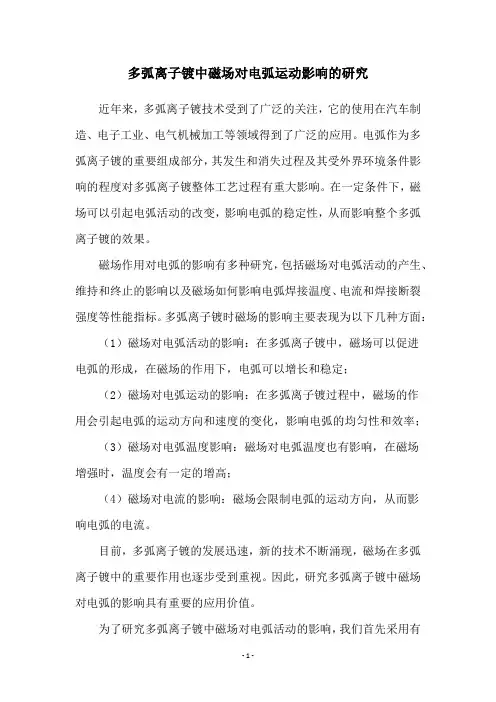 多弧离子镀中磁场对电弧运动影响的研究

近年来，多弧离子镀技术受到了广泛的关注，它的使用在汽车制造、电子工业、电气机械加工等领域得到了广泛的应用。电弧作为多弧离子镀的重要组成部分，其发生和消失过程及其受外界环境条件影响的程度对多弧离子镀整体工艺过程有重大影响。在一定条件下，磁场可以引起电弧活动的改变，影响电弧的稳定性，从而影响整个多弧离子镀的效果。

磁场作用对电弧的影响有多种研究，包括磁场对电弧活动的产生、维持和终止的影响以及磁场如何影响电弧焊接温度、电流和焊接断裂强度等性能指标。多弧离子镀时磁场的影响主要表现为以下几种方面：

（1）磁场对电弧活动的影响：在多弧离子镀中，磁场可以促进电弧的形成，在磁场的作用下，电弧可以增长和稳定；

（2）磁场对电弧运动的影响：在多弧离子镀过程中，磁场的作用会引起电弧的运动方向和速度的变化，影响电弧的均匀性和效率；

（3）磁场对电弧温度影响：磁场对电弧温度也有影响，在磁场增强时，温度会有一定的增高；

（4）磁场对电流的影响：磁场会限制电弧的运动方向，从而影响电弧的电流。

目前，多弧离子镀的发展迅速，新的技术不断涌现，磁场在多弧离子镀中的重要作用也逐步受到重视。因此，研究多弧离子镀中磁场对电弧的影响具有重要的应用价值。

为了研究多弧离子镀中磁场对电弧活动的影响，我们首先采用有

- 1 -